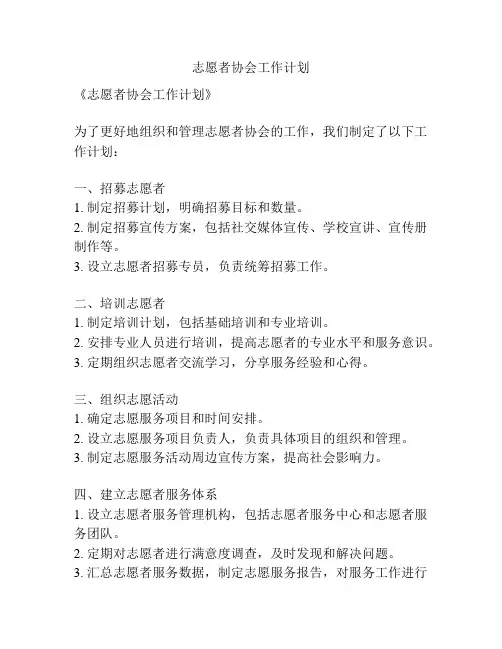 志愿者协会工作计划

《志愿者协会工作计划》

为了更好地组织和管理志愿者协会的工作，我们制定了以下工作计划：

一、招募志愿者
1. 制定招募计划，明确招募目标和数量。
2. 制定招募宣传方案，包括社交媒体宣传、学校宣讲、宣传册制作等。
3. 设立志愿者招募专员，负责统筹招募工作。

二、培训志愿者
1. 制定培训计划，包括基础培训和专业培训。
2. 安排专业人员进行培训，提高志愿者的专业水平和服务意识。
3. 定期组织志愿者交流学习，分享服务经验和心得。

三、组织志愿活动
1. 确定志愿服务项目和时间安排。
2. 设立志愿服务项目负责人，负责具体项目的组织和管理。
3. 制定志愿服务活动周边宣传方案，提高社会影响力。

四、建立志愿者服务体系
1. 设立志愿者服务管理机构，包括志愿者服务中心和志愿者服务团队。
2. 定期对志愿者进行满意度调查，及时发现和解决问题。
3. 汇总志愿者服务数据，制定志愿服务报告，对服务工作进行